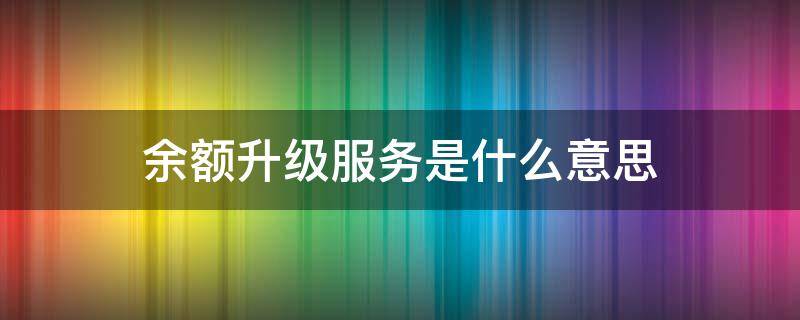 余额升级服务是什么意思